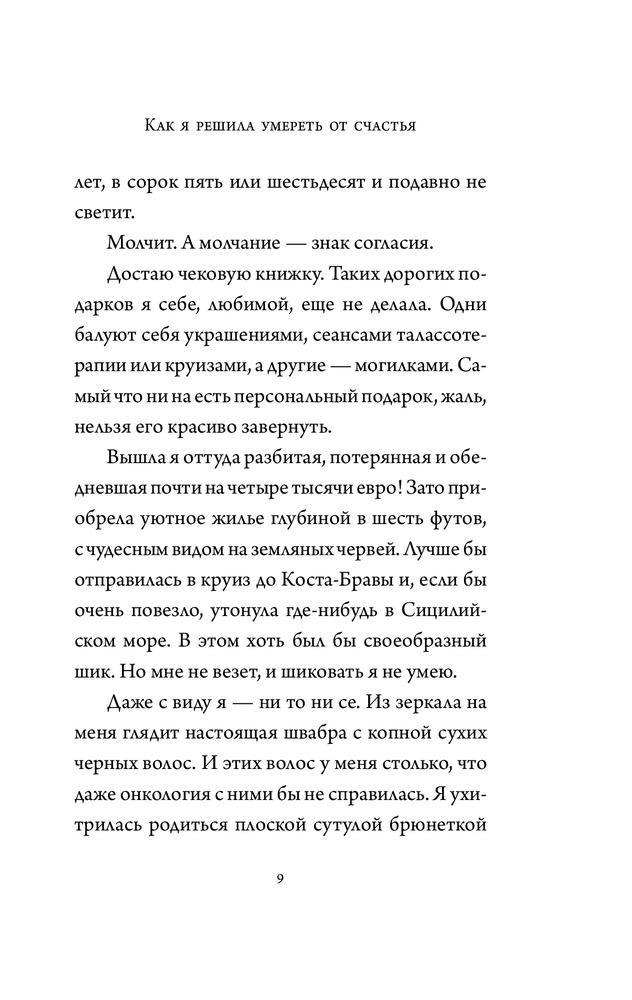 Как я решила умереть от счастья

лет, в сорок пять или шестьдесят и подавно не светит.

Молчит. А молчание — знак согласия.

Достаю чековую книжку. Таких дорогих подарков я себе, любимой, еще не делала. Одни балуют себя украшениями, сеансами талассотерапии или круизами, а другие — могилками. Самый что ни на есть персональный подарок, жаль, нельзя его красиво завернуть.

Вышла я оттуда разбитая, потерянная и обедневшая почти на четыре тысячи евро! Зато приобрела уютное жилье глубиной в шесть футов, с чудесным видом на земляных червей. Лучше бы отправилась в круиз до Коста-Бравы и, если бы очень повезло, утонула где-нибудь в Сицилийском море. В этом хоть был бы своеобразный шик. Но мне не везет, и шиковать я не умею.

Даже с виду я — ни то ни се. Из зеркала на меня глядит настоящая швабра с копной сухих черных волос. И этих волос у меня столько, что даже онкология с ними бы не справилась. Я ухитрилась родиться плоской сутулой брюнеткой

9